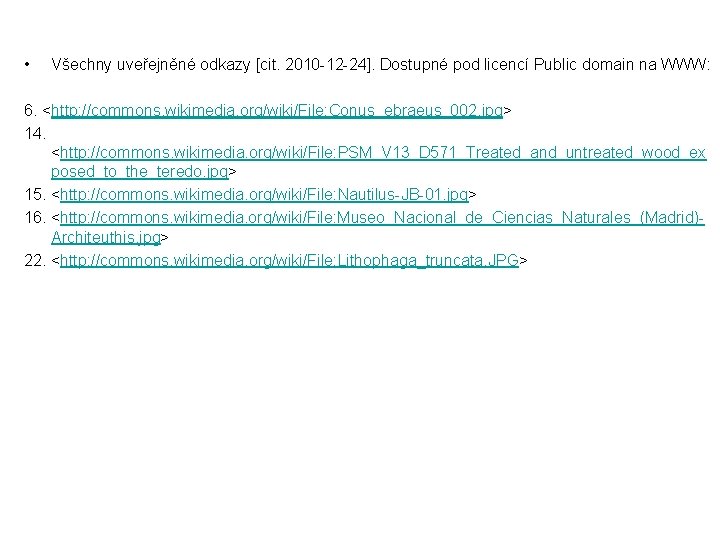 • Všechny uveřejněné odkazy [cit. 2010-12-24]. Dostupné pod licencí Public domain na WWW:

6. <http://commons.wikimedia.org/wiki/File:Conus_ebraeus_002.jpg>
14. <http://commons.wikimedia.org/wiki/File:PSM_V13_D571_Treated_and_untreated_wood_exposed_to_the_teredo.jpg>
15. <http://commons.wikimedia.org/wiki/File:Nautilus-JB-01.jpg>
16. <http://commons.wikimedia.org/wiki/File:Museo_Nacional_de_Ciencias_Naturales_(Madrid)-Architeuthis.jpg>
22. <http://commons.wikimedia.org/wiki/File:Lithophaga_truncata.JPG>